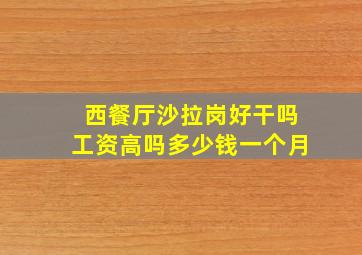 西餐厅沙拉岗好干吗
工资高吗多少钱一个月